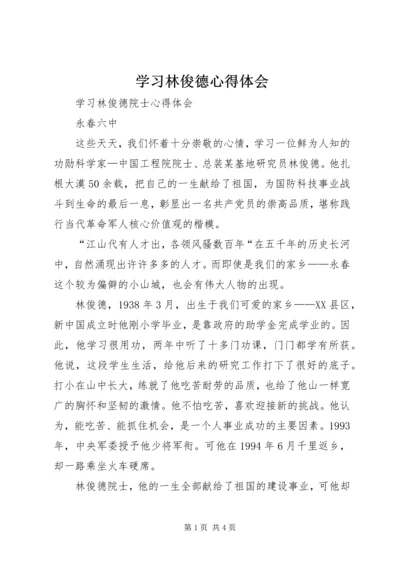 学习林俊德心得体会

学习林俊德院士心得体会

永春六中

这些天天，我们怀着十分崇敬的心情，学习一位鲜为人知的功勋科学家—中国工程院院士、总装某基地研究员林俊德。他扎根大漠50余载，把自己的一生献给了祖国，为国防科技事业战斗到生命的最后一息，彰显出一名共产党员的崇高品质，堪称践行当代革命军人核心价值观的楷模。

“江山代有人才出，各领风骚数百年“在五千年的历史长河中，自然涌现出许许多多的人才。而即使是我们的家乡——永春这个较为偏僻的小山城，也会有伟大人物的出现。

林俊德，1938年3月，出生于我们可爱的家乡——XX县区，新中国成立时他刚小学毕业，是靠政府的助学金完成学业的。因此，他学习很用功，两年中听了十多门功课，门门都学有所获。他说，这段学生生活，给他后来的研究工作打下了很好的底子。打小在山中长大，练就了他吃苦耐劳的品质，也给了他山一样宽广的胸怀和坚韧的激情。他不怕吃苦，喜欢迎接新的挑战。他认为，能吃苦、能抓住机会，是一个人事业成功的主要因素。1993年，中央军委授予他少将军衔。可他在1994年6月千里返乡，却一路乘坐火车硬席。

林俊德院士，他的一生全部献给了祖国的建设事业，可他却

第1页 共4页